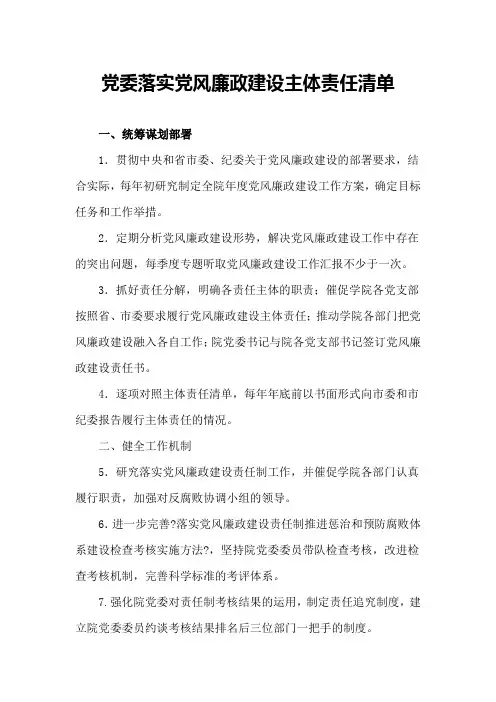 党委落实党风廉政建设主体责任清单

一、统筹谋划部署

1. 贯彻中央和省市委、纪委关于党风廉政建设的部署要求，结合实际，每年初研究制定全院年度党风廉政建设工作方案，确定目标任务和工作举措。

2. 定期分析党风廉政建设形势，解决党风廉政建设工作中存在的突出问题，每季度专题听取党风廉政建设工作汇报不少于一次。

3. 抓好责任分解，明确各责任主体的职责；催促学院各党支部按照省、市委要求履行党风廉政建设主体责任；推动学院各部门把党风廉政建设融入各自工作；院党委书记与院各党支部书记签订党风廉政建设责任书。

4. 逐项对照主体责任清单，每年年底前以书面形式向市委和市纪委报告履行主体责任的情况。

二、健全工作机制

5. 研究落实党风廉政建设责任制工作，并催促学院各部门认真履行职责，加强对反腐败协调小组的领导。

6. 进一步完善?落实党风廉政建设责任制推进惩治和预防腐败体系建设检查考核实施方法?，坚持院党委委员带队检查考核，改进检查考核机制，完善科学标准的考评体系。

7. 强化院党委对责任制考核结果的运用，制定责任追究制度，建立院党委委员约谈考核结果排名后三位部门一把手的制度。